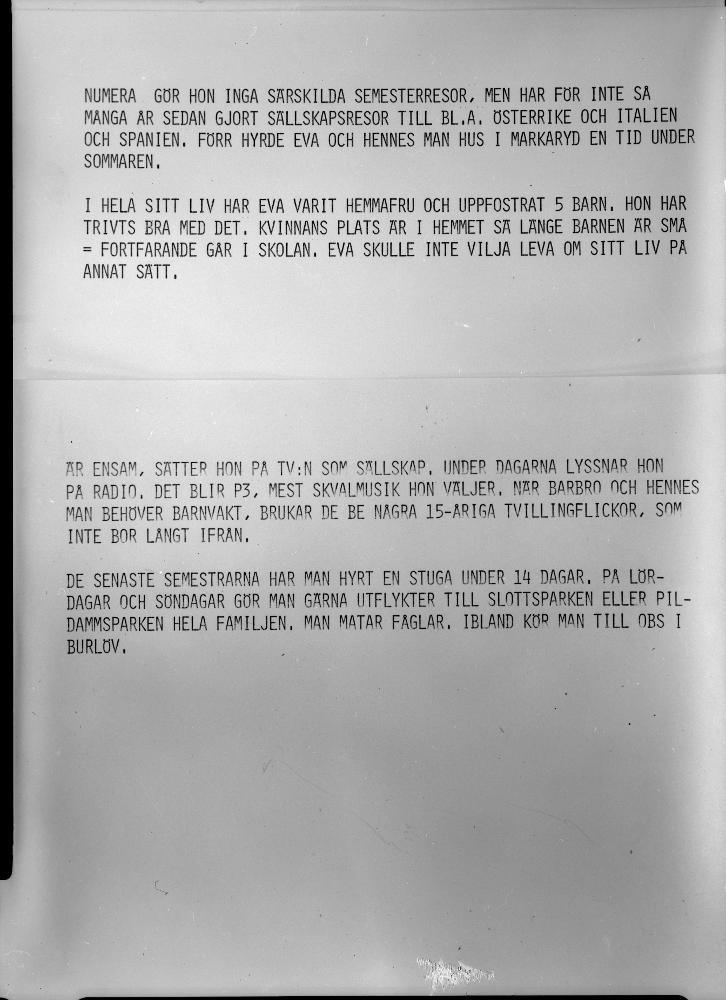 NUMERA GÖR HON INGA SÄRSKILDA SEMESTERRESOR, MEN HAR FÖR INTE SÅ MÅNGA ÅR SEDAN GJORT SÄLLSKAPSRESOR TILL BL.A. ÖSTERRIKE OCH ITALIEN OCH SPANIEN. FÖRR HYRDE EVA OCH HENNES MAN HUS I MARKARYD EN TID UNDER SOMMAREN.

I HELA SITT LIV HAR EVA VARIT HEMMAFRU OCH UPPFOSTRAT 5 BARN. HON HAR TRIVTS BRA MED DET. KVINNANS PLATS ÄR I HEMMET SÅ LÄNGE BARNEN ÄR SMÅ = FORTFARANDE GÅR I SKOLAN. EVA SKULLE INTE VILJA LEVA OM SITT LIV PÅ ANNAT SÄTT.

ÄR ENSAM, SÄTTER HON PÅ TV:N SOM SÄLLSKAP. UNDER DAGARNA LYSSNAR HON PÅ RADIO. DET BLIR P3, MEST SKVALMUSIK HON VÄLJER. NÄR BARBRO OCH HENNES MAN BEHÖVER BARNVAKT, BRUKAR DE BE NÅGRA 15-ÅRIGA TVILLINGFLICKOR, SOM INTE BOR LÅNGT IFRÅN.

DE SENASTE SEMESTRARNA HAR MAN HYRT EN STUGA UNDER 14 DAGAR. PÅ LÖRDAGAR OCH SÖNDAGAR GÖR MAN GÄRNA UTFLYKTER TILL SLOTTSPARKEN ELLER PILDAMMSPARKEN HELA FAMILJEN. MAN MATAR FÅGLAR. IBLAND KÖR MAN TILL OBS I BURLÖV.